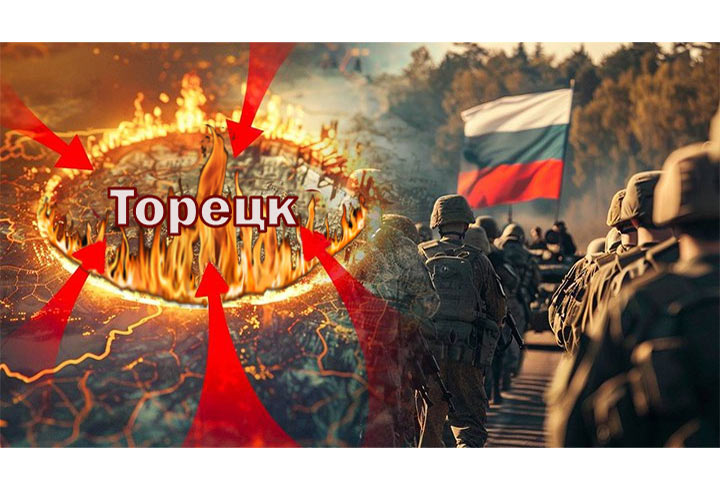 Торецк